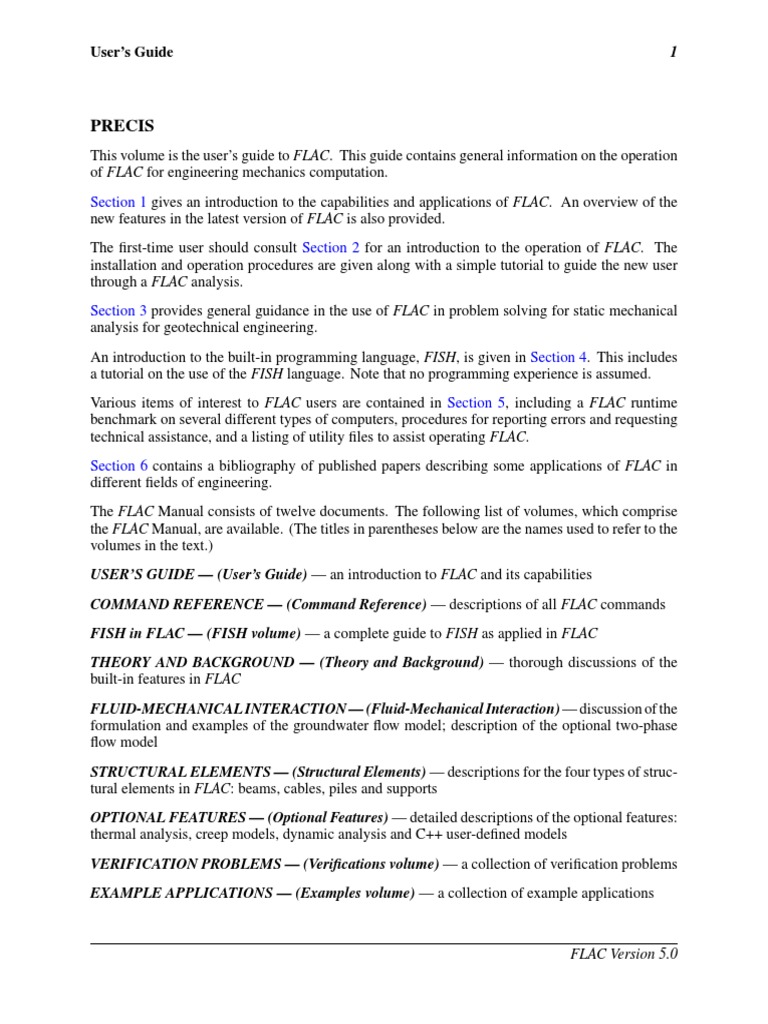 User's Guide 1

PRECIS

This volume is the user's guide to FLAC. This guide contains general information on the operation of FLAC for engineering mechanics computation.

Section 1 gives an introduction to the capabilities and applications of FLAC. An overview of the new features in the latest version of FLAC is also provided.

The first-time user should consult Section 2 for an introduction to the operation of FLAC. The installation and operation procedures are given along with a simple tutorial to guide the new user through a FLAC analysis.

Section 3 provides general guidance in the use of FLAC in problem solving for static mechanical analysis for geotechnical engineering.

An introduction to the built-in programming language, FISH, is given in Section 4. This includes a tutorial on the use of the FISH language. Note that no programming experience is assumed.

Various items of interest to FLAC users are contained in Section 5, including a FLAC runtime benchmark on several different types of computers, procedures for reporting errors and requesting technical assistance, and a listing of utility files to assist operating FLAC.

Section 6 contains a bibliography of published papers describing some applications of FLAC in different fields of engineering.

The FLAC Manual consists of twelve documents. The following list of volumes, which comprise the FLAC Manual, are available. (The titles in parentheses below are the names used to refer to the volumes in the text.)

USER'S GUIDE — (User's Guide) — an introduction to FLAC and its capabilities

COMMAND REFERENCE — (Command Reference) — descriptions of all FLAC commands

FISH in FLAC — (FISH volume) — a complete guide to FISH as applied in FLAC

THEORY AND BACKGROUND — (Theory and Background) — thorough discussions of the built-in features in FLAC

FLUID-MECHANICAL INTERACTION — (Fluid-Mechanical Interaction) — discussion of the formulation and examples of the groundwater flow model; description of the optional two-phase flow model

STRUCTURAL ELEMENTS — (Structural Elements) — descriptions for the four types of structural elements in FLAC: beams, cables, piles and supports

OPTIONAL FEATURES — (Optional Features) — detailed descriptions of the optional features: thermal analysis, creep models, dynamic analysis and C++ user-defined models

VERIFICATION PROBLEMS — (Verifications volume) — a collection of verification problems

EXAMPLE APPLICATIONS — (Examples volume) — a collection of example applications

FLAC Version 5.0